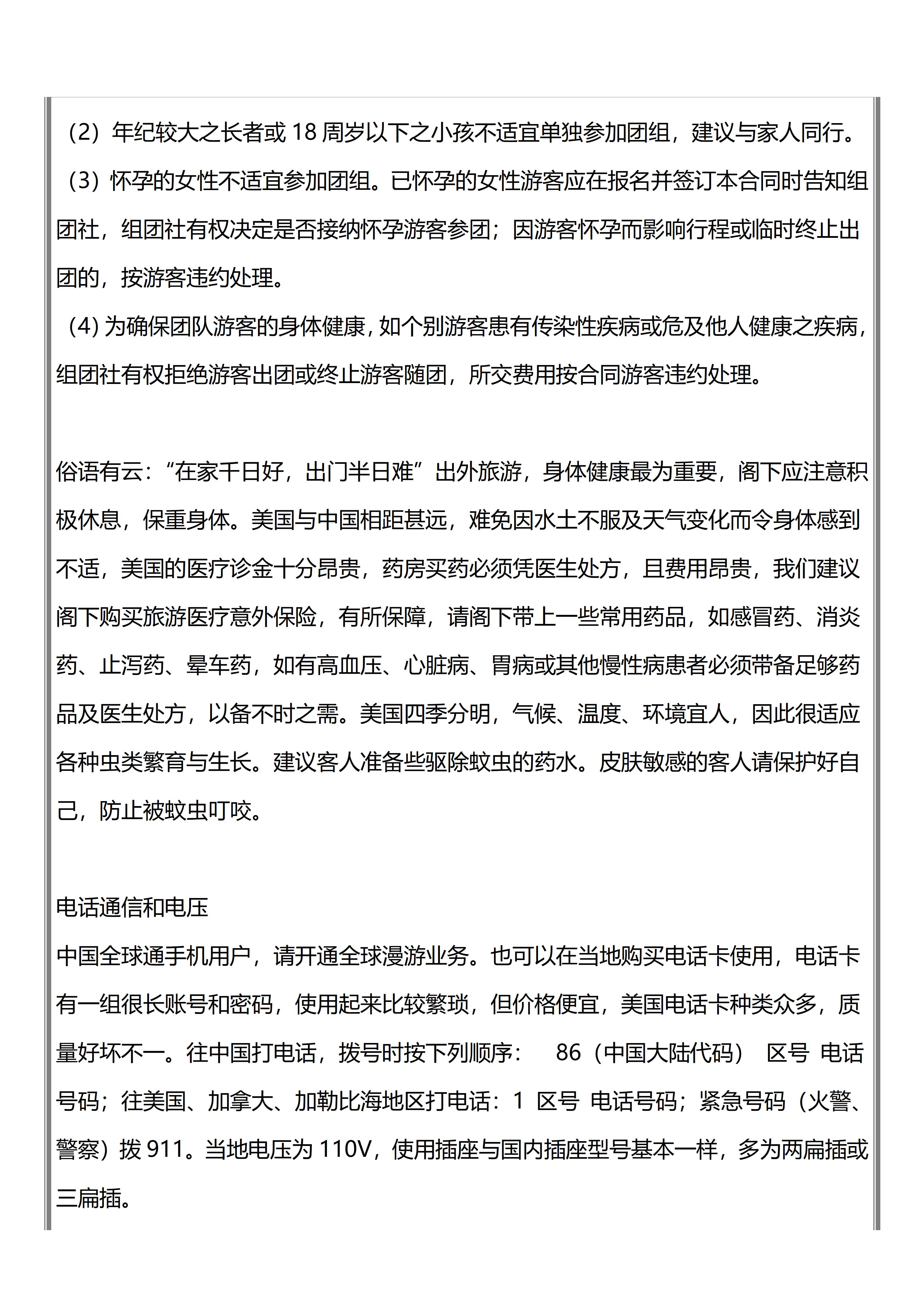 （2）年纪较大之长者或 18 周岁以下之小孩不适宜单独参加团组，建议与家人同行。

（3）怀孕的女性不适宜参加团组。已怀孕的女性游客应在报名并签订本合同时告知组团社，组团社有权决定是否接纳怀孕游客参团；因游客怀孕而影响行程或临时终止出团的，按游客违约处理。

（4）为确保团队游客的身体健康，如个别游客患有传染性疾病或危及他人健康之疾病，组团社有权拒绝游客出团或终止游客随团，所交费用按合同游客违约处理。

俗语有云：“在家千日好，出门半日难”出外旅游，身体健康最为重要，阁下应注意积极休息，保重身体。美国与中国相距甚远，难免因水土不服及天气变化而令身体感到不适，美国的医疗诊金十分昂贵，药房买药必须凭医生处方，且费用昂贵，我们建议阁下购买旅游医疗意外保险，有所保障，请阁下带上一些常用药品，如感冒药、消炎药、止泻药、晕车药，如有高血压、心脏病、胃病或其他慢性病患者必须带备足够药品及医生处方，以备不时之需。美国四季分明，气候、温度、环境宜人，因此很适应各种虫类繁育与生长。建议客人准备些驱除蚊虫的药水。皮肤敏感的客人请保护好自己，防止被蚊虫叮咬。

电话通信和电压
中国全球通手机用户，请开通全球漫游业务。也可以在当地购买电话卡使用，电话卡有一组很长账号和密码，使用起来比较繁琐，但价格便宜，美国电话卡种类众多，质量好坏不一。往中国打电话，拨号时按下列顺序： 86（中国大陆代码） 区号 电话号码；往美国、加拿大、加勒比海地区打电话：1 区号 电话号码；紧急号码（火警、警察）拨 911。当地电压为 110V，使用插座与国内插座型号基本一样，多为两扁插或三扁插。